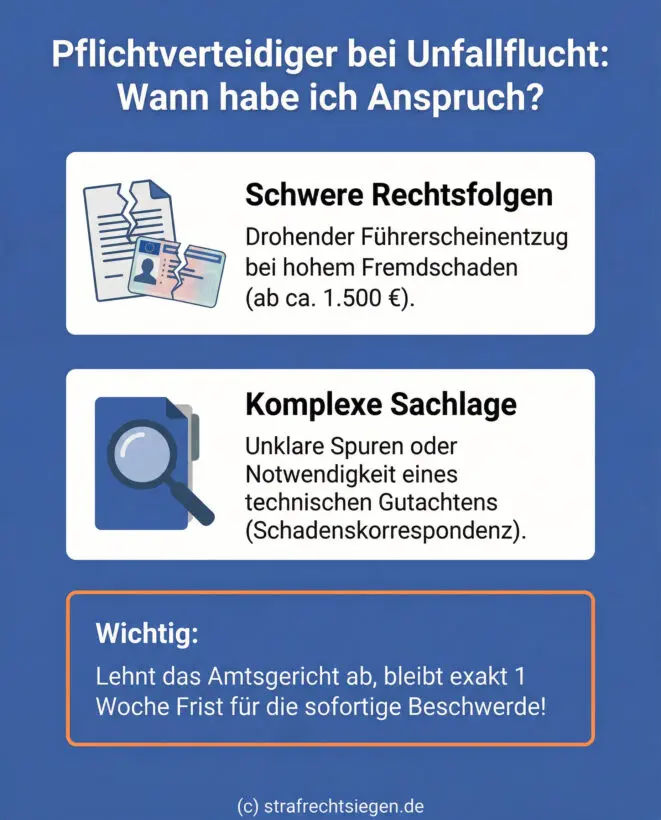 Pflichtverteidiger bei Unfallflucht: Wann habe ich Anspruch?

Schwere Rechtsfolgen

Drohender Führerscheinentzug bei hohem Fremdschaden (ab ca. 1.500 €).

Komplexe Sachlage

Unklare Spuren oder Notwendigkeit eines technischen Gutachtens (Schadenskorrespondenz).

Wichtig:

Lehnt das Amtsgericht ab, bleibt exakt 1 Woche Frist für die sofortige Beschwerde!

(c) strafrechtsiegen.de